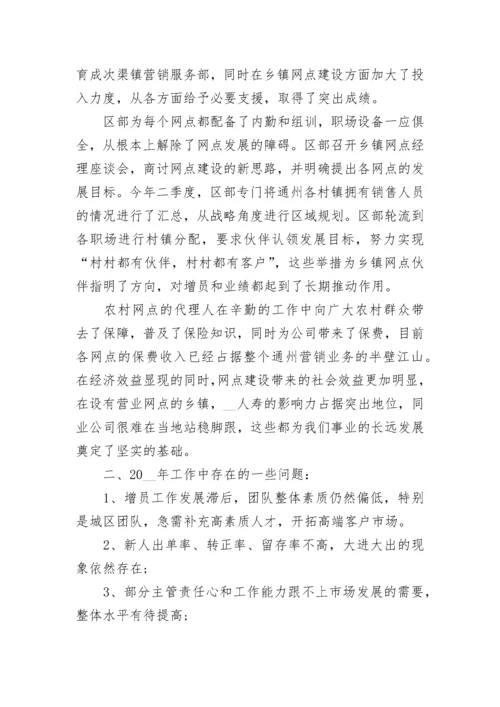 育成次渠镇营销服务部，同时在乡镇网点建设方面加大了投入力度，从各方面给予必要支援，取得了突出成绩。

区部为每个网点都配备了内勤和组训，职场设备一应俱全，从根本上解除了网点发展的障碍。区部召开乡镇网点经理座谈会，商讨网点建设的新思路，并明确提出各网点的发展目标。今年二季度，区部专门将通州各村镇拥有销售人员的情况进行了汇总，从战略角度进行区域规划。区部轮流到各职场进行村镇分配，要求伙伴认领发展目标，努力实现“村村都有伙伴，村村都有客户”，这些举措为乡镇网点伙伴指明了方向，对增员和业绩都起到了长期推动作用。

农村网点的代理人在辛勤的工作中向广大农村群众带去了保障，普及了保险知识，同时为公司带来了保费，目前各网点的保费收入已经占据整个通州营销业务的半壁江山。在经济效益显现的同时，网点建设带来的社会效益更加明显，在设有营业网点的乡镇，__人寿的影响力占据突出地位，同业公司很难在当地站稳脚跟，这些都为我们事业的长远发展奠定了坚实的基础。

二、20__年工作中存在的一些问题：

1、增员工作发展滞后，团队整体素质仍然偏低，特别是城区团队，急需补充高素质人才，开拓高端客户市场。

2、新人出单率、转正率、留存率不高，大进大出的现象依然存在；

3、部分主管责任心和工作能力跟不上市场发展的需要，整体水平有待提高；